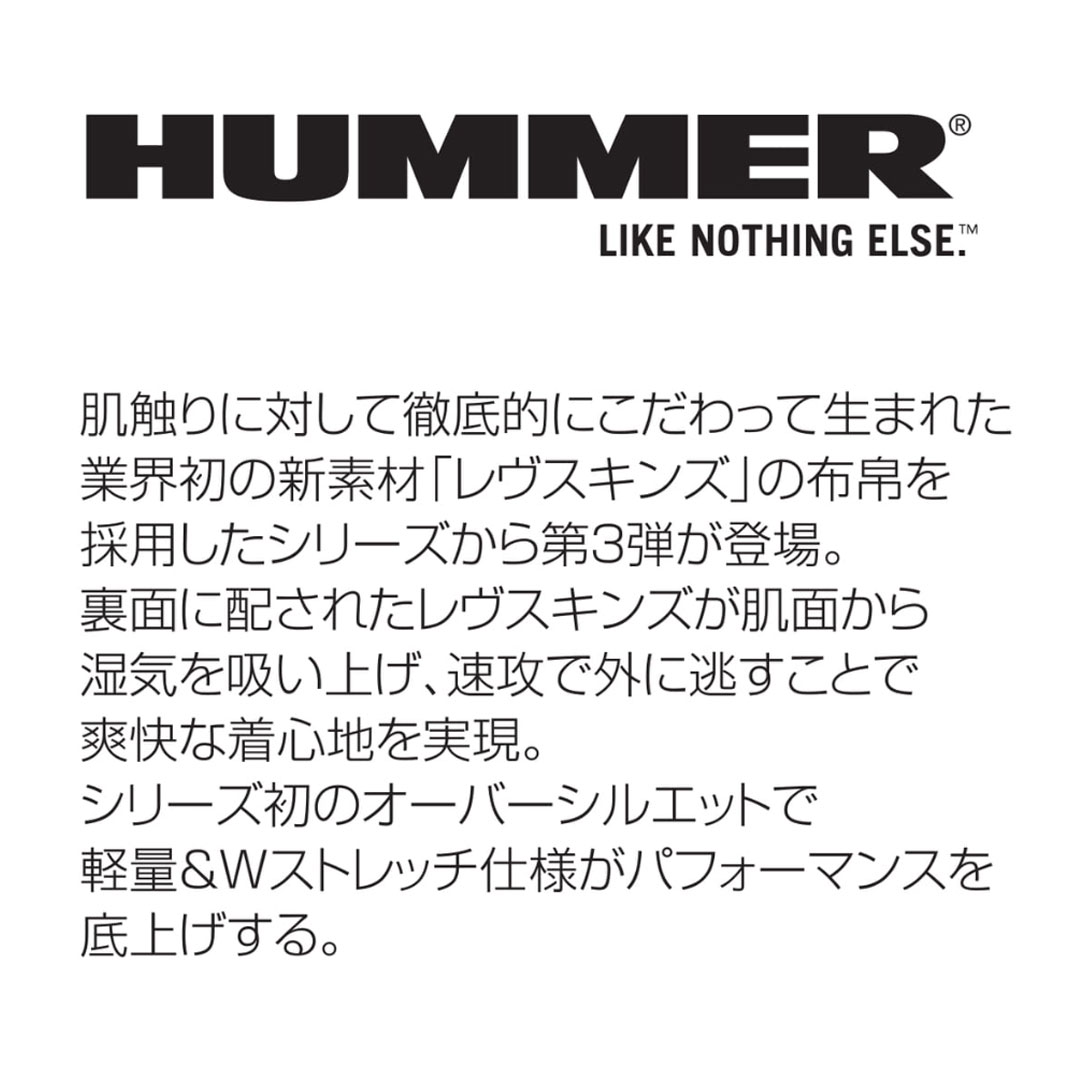 HUMMER®
LIKE NOTHING ELSE.™

肌触りに対して徹底的にこだわって生まれた業界初の新素材「レヴスキンズ」の布帛を採用したシリーズから第3弾が登場。
裏面に配されたレヴスキンズが肌面から湿気を吸い上げ、速攻で外に逃すことで爽快な着心地を実現。
シリーズ初のオーバーシルエットで軽量&Wストレッチ仕様がパフォーマンスを底上げする。